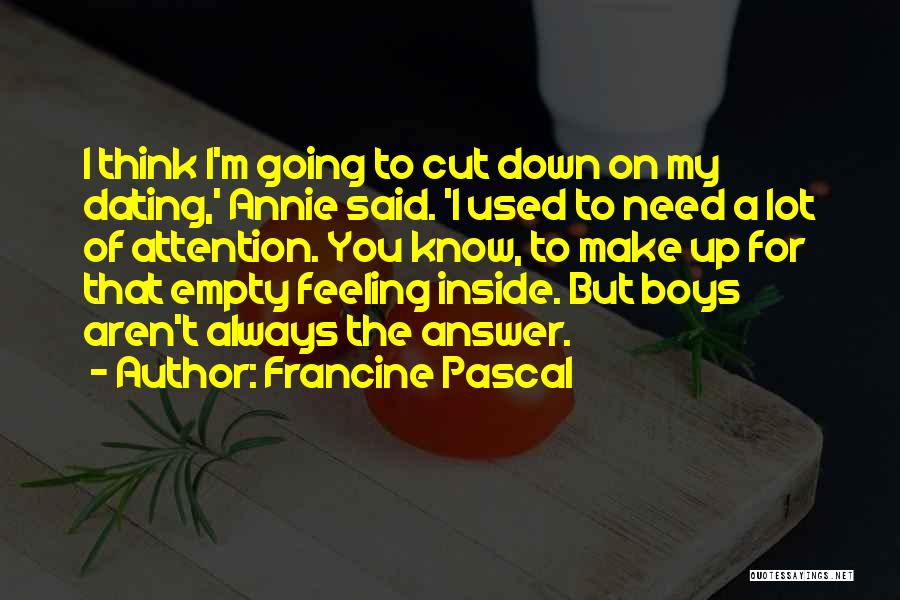 I think I'm going to cut down on my dating,' Annie said. 'I used to need a lot of attention. You know, to make up for that empty feeling inside. But boys aren't always the answer.
- Author: Francine Pascal

QUOTESSAYINGS.NET